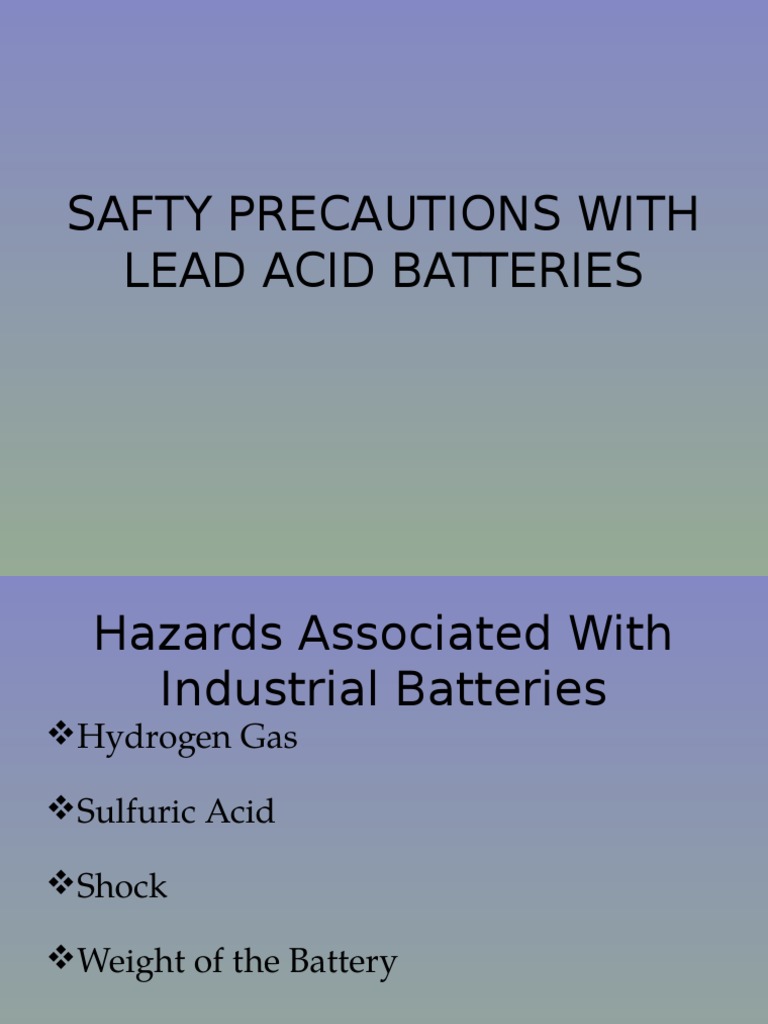 SAFTY PRECAUTIONS WITH LEAD ACID BATTERIES

Hazards Associated With Industrial Batteries

❖Hydrogen Gas

❖Sulfuric Acid

❖Shock

❖Weight of the Battery